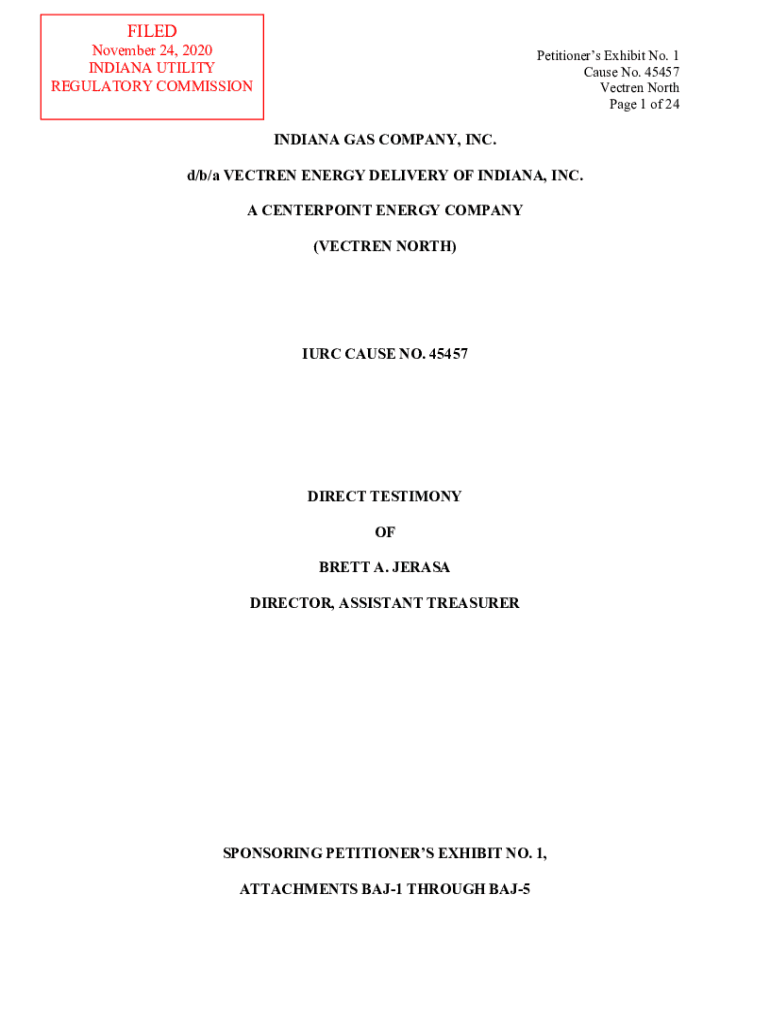 FILED
November 24, 2020
INDIANA UTILITY
REGULATORY COMMISSION

Petitioner's Exhibit No. 1
Cause No. 45457
Vectren North
Page 1 of 24

INDIANA GAS COMPANY, INC.

d/b/a VECTREN ENERGY DELIVERY OF INDIANA, INC.

A CENTERPOINT ENERGY COMPANY

(VECTREN NORTH)

IURC CAUSE NO. 45457

DIRECT TESTIMONY

OF

BRETT A. JERASA

DIRECTOR, ASSISTANT TREASURER

SPONSORING PETITIONER'S EXHIBIT NO. 1,

ATTACHMENTS BAJ-1 THROUGH BAJ-5